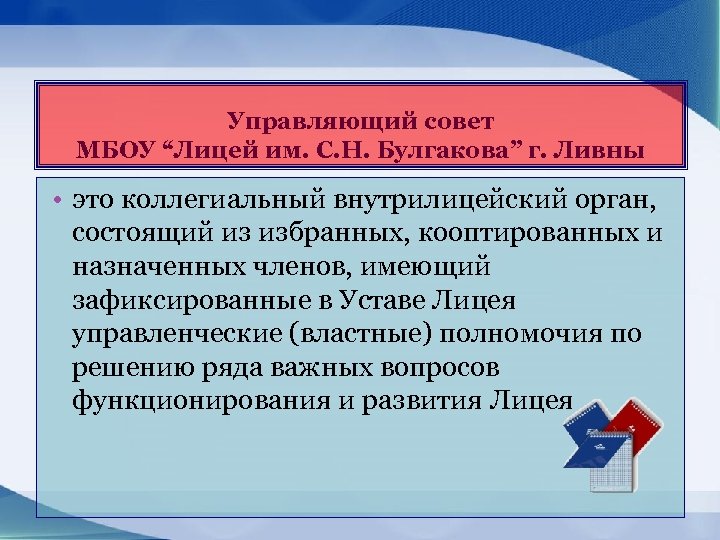 Управляющий совет
МБОУ “Лицей им. С.Н. Булгакова” г. Ливны

• это коллегиальный внутрилицейский орган, состоящий из избранных, кооптированных и назначенных членов, имеющий зафиксированные в Уставе Лицея управленческие (властные) полномочия по решению ряда важных вопросов функционирования и развития Лицея